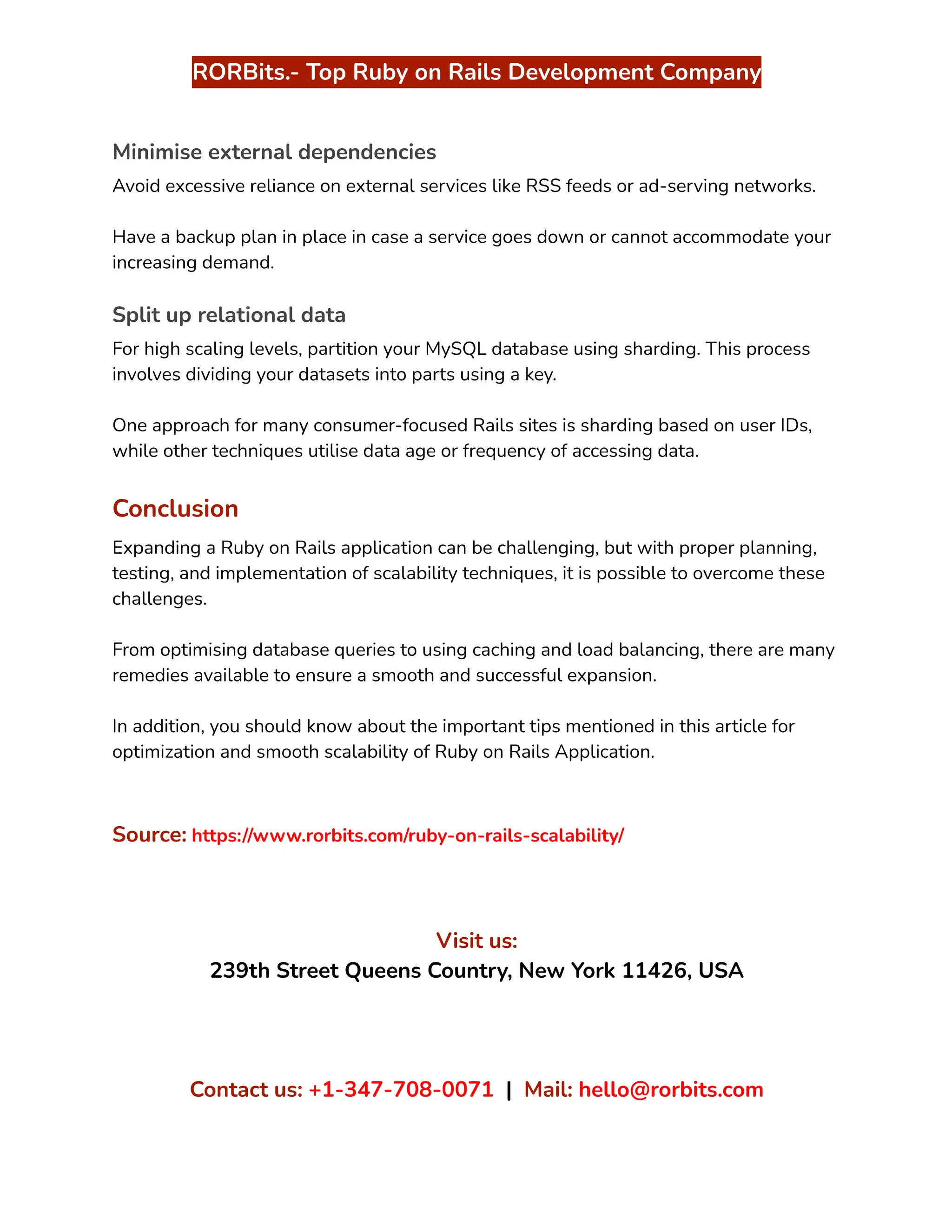 RORBits.- Top Ruby on Rails Development Company

Minimise external dependencies

Avoid excessive reliance on external services like RSS feeds or ad-serving networks.

Have a backup plan in place in case a service goes down or cannot accommodate your increasing demand.

Split up relational data

For high scaling levels, partition your MySQL database using sharding. This process involves dividing your datasets into parts using a key.

One approach for many consumer-focused Rails sites is sharding based on user IDs, while other techniques utilise data age or frequency of accessing data.

Conclusion

Expanding a Ruby on Rails application can be challenging, but with proper planning, testing, and implementation of scalability techniques, it is possible to overcome these challenges.

From optimising database queries to using caching and load balancing, there are many remedies available to ensure a smooth and successful expansion.

In addition, you should know about the important tips mentioned in this article for optimization and smooth scalability of Ruby on Rails Application.

Source: https://www.rorbits.com/ruby-on-rails-scalability/

Visit us:
239th Street Queens Country, New York 11426, USA

Contact us: +1-347-708-0071 | Mail: hello@rorbits.com